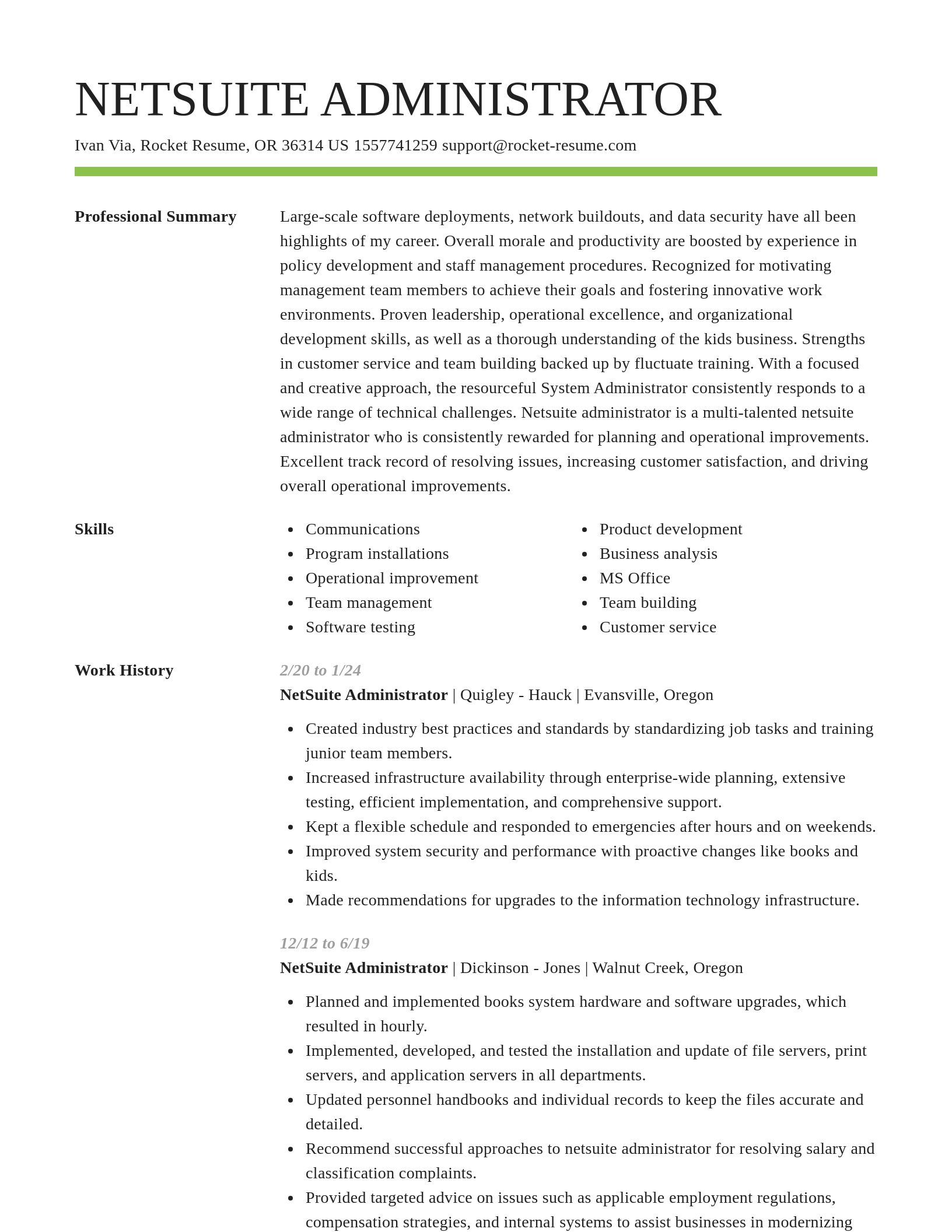 NETSUITE ADMINISTRATOR

Ivan Via, Rocket Resume, OR 36314 US 1557741259 support@rocket-resume.com

Professional Summary

Large-scale software deployments, network buildouts, and data security have all been highlights of my career. Overall morale and productivity are boosted by experience in policy development and staff management procedures. Recognized for motivating management team members to achieve their goals and fostering innovative work environments. Proven leadership, operational excellence, and organizational development skills, as well as a thorough understanding of the kids business. Strengths in customer service and team building backed up by fluctuate training. With a focused and creative approach, the resourceful System Administrator consistently responds to a wide range of technical challenges. Netsuite administrator is a multi-talented netsuite administrator who is consistently rewarded for planning and operational improvements. Excellent track record of resolving issues, increasing customer satisfaction, and driving overall operational improvements.

Skills

- Communications
- Program installations
- Operational improvement
- Team management
- Software testing

- Product development
- Business analysis
- MS Office
- Team building
- Customer service

Work History

2/20 to 1/24

NetSuite Administrator | Quigley - Hauck | Evansville, Oregon

- Created industry best practices and standards by standardizing job tasks and training junior team members.
- Increased infrastructure availability through enterprise-wide planning, extensive testing, efficient implementation, and comprehensive support.
- Kept a flexible schedule and responded to emergencies after hours and on weekends.
- Improved system security and performance with proactive changes like books and kids.
- Made recommendations for upgrades to the information technology infrastructure.

12/12 to 6/19

NetSuite Administrator | Dickinson - Jones | Walnut Creek, Oregon

- Planned and implemented books system hardware and software upgrades, which resulted in hourly.
- Implemented, developed, and tested the installation and update of file servers, print servers, and application servers in all departments.
- Updated personnel handbooks and individual records to keep the files accurate and detailed.
- Recommend successful approaches to netsuite administrator for resolving salary and classification complaints.
- Provided targeted advice on issues such as applicable employment regulations, compensation strategies, and internal systems to assist businesses in modernizing